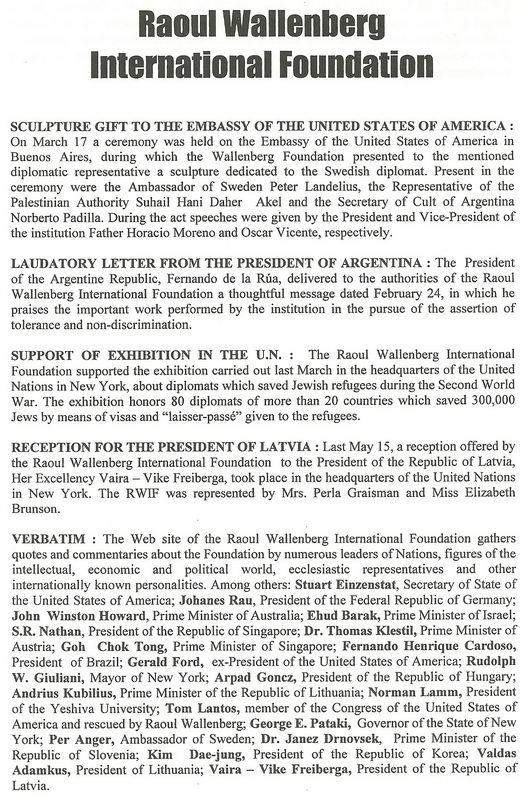 Raoul Wallenberg International Foundation

SCULPTURE GIFT TO THE EMBASSY OF THE UNITED STATES OF AMERICA : On March 17 a ceremony was held on the Embassy of the United States of America in Buenos Aires, during which the Wallenberg Foundation presented to the mentioned diplomatic representative a sculpture dedicated to the Swedish diplomat. Present in the ceremony were the Ambassador of Sweden Peter Landelius, the Representative of the Palestinian Authority Suhail Hani Daher Akel and the Secretary of Cult of Argentina Norberto Padilla. During the act speeches were given by the President and Vice-President of the institution Father Horacio Moreno and Oscar Vicente, respectively.

LAUDATORY LETTER FROM THE PRESIDENT OF ARGENTINA : The President of the Argentine Republic, Fernando de la Rúa, delivered to the authorities of the Raoul Wallenberg International Foundation a thoughtful message dated February 24, in which he praises the important work performed by the institution in the pursue of the assertion of tolerance and non-discrimination.

SUPPORT OF EXHIBITION IN THE U.N. : The Raoul Wallenberg International Foundation supported the exhibition carried out last March in the headquarters of the United Nations in New York, about diplomats which saved Jewish refugees during the Second World War. The exhibition honors 80 diplomats of more than 20 countries which saved 300,000 Jews by means of visas and "laisser-passé" given to the refugees.

RECEPTION FOR THE PRESIDENT OF LATVIA : Last May 15, a reception offered by the Raoul Wallenberg International Foundation to the President of the Republic of Latvia, Her Excellency Vaira – Vike Freiberga, took place in the headquarters of the United Nations in New York. The RWIF was represented by Mrs. Perla Graisman and Miss Elizabeth Brunson.

VERBATIM : The Web site of the Raoul Wallenberg International Foundation gathers quotes and commentaries about the Foundation by numerous leaders of Nations, figures of the intellectual, economic and political world, ecclesiastic representatives and other internationally known personalities. Among others: Stuart Einzenstat, Secretary of State of the United States of America; Johanes Rau, President of the Federal Republic of Germany; John Winston Howard, Prime Minister of Australia; Ehud Barak, Prime Minister of Israel; S.R. Nathan, President of the Republic of Singapore; Dr. Thomas Klestil, Prime Minister of Austria; Goh Chok Tong, Prime Minister of Singapore; Fernando Henrique Cardoso, President of Brazil; Gerald Ford, ex-President of the United States of America; Rudolph W. Giuliani, Mayor of New York; Arpad Goncz, President of the Republic of Hungary; Andrius Kubilius, Prime Minister of the Republic of Lithuania; Norman Lamm, President of the Yeshiva University; Tom Lantos, member of the Congress of the United States of America and rescued by Raoul Wallenberg; George E. Pataki, Governor of the State of New York; Per Anger, Ambassador of Sweden; Dr. Janez Drnovsek, Prime Minister of the Republic of Slovenia; Kim Dae-jung, President of the Republic of Korea; Valdas Adamkus, President of Lithuania; Vaira – Vike Freiberga, President of the Republic of Latvia.